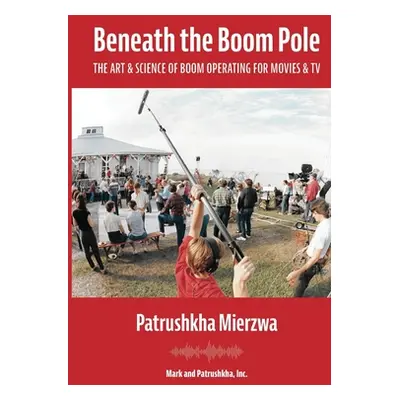 Beneath the Boom Pole

THE ART & SCIENCE OF BOOM OPERATING FOR MOVIES & TV

Patrushkha Mierzwa

Mark and Patrushkha, Inc.